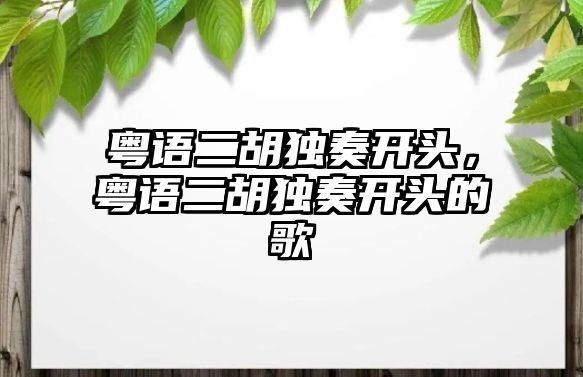 粤语二胡独奏开头，粤语二胡独奏开头的歌